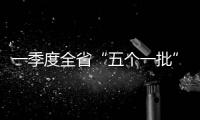 一季度全省“五个一批”